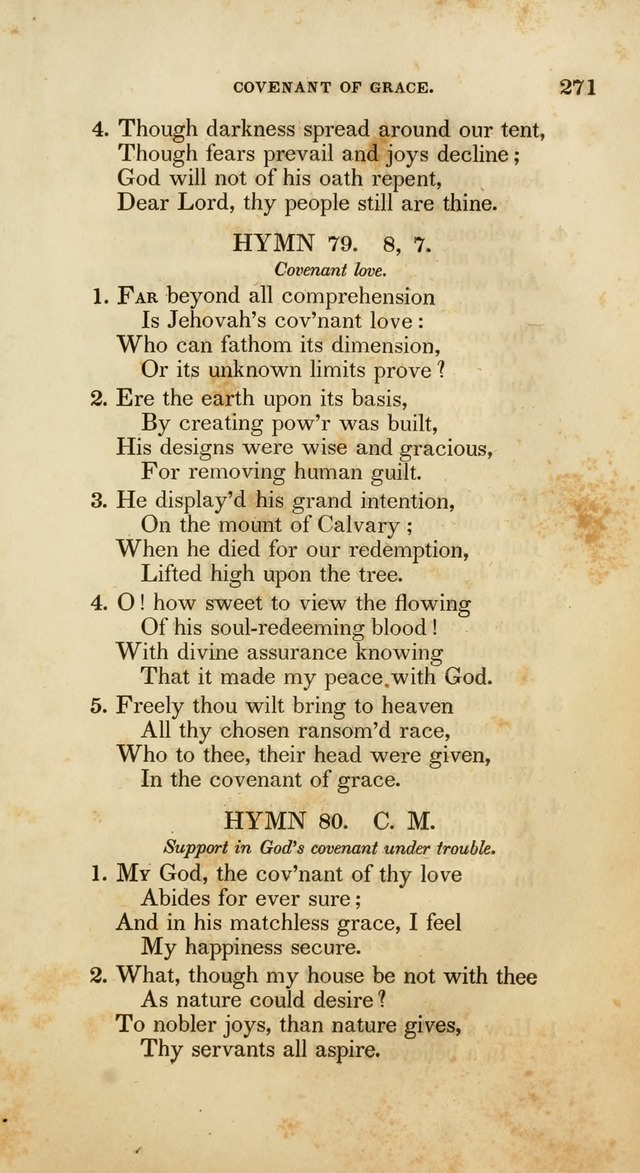 COVENANT OF GRACE. 271

4. Though darkness spread around our tent,
Though fears prevail and joys decline;
God will not of his oath repent,
Dear Lord, thy people still are thine.

HYMN 79. 8, 7.

Covenant love.

1. Far beyond all comprehension
Is Jehovah's cov'nant love:
Who can fathom its dimension,
Or its unknown limits prove?

2. Ere the earth upon its basis,
By creating pow'r was built,
His designs were wise and gracious,
For removing human guilt.

3. He display'd his grand intention,
On the mount of Calvary;
When he died for our redemption,
Lifted high upon the tree.

4. O! how sweet to view the flowing
Of his soul-redeeming blood!
With divine assurance knowing
That it made my peace with God.

5. Freely thou wilt bring to heaven
All thy chosen ransom'd race,
Who to thee, their head were given,
In the covenant of grace.

HYMN 80. C. M.

Support in God's covenant under trouble.

1. My God, the cov'nant of thy love
Abides for ever sure;
And in his matchless grace, I feel
My happiness secure.

2. What, though my house be not with thee
As nature could desire?
To nobler joys, than nature gives,
Thy servants all aspire.